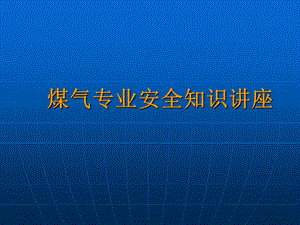 煤气专业安全知识讲座